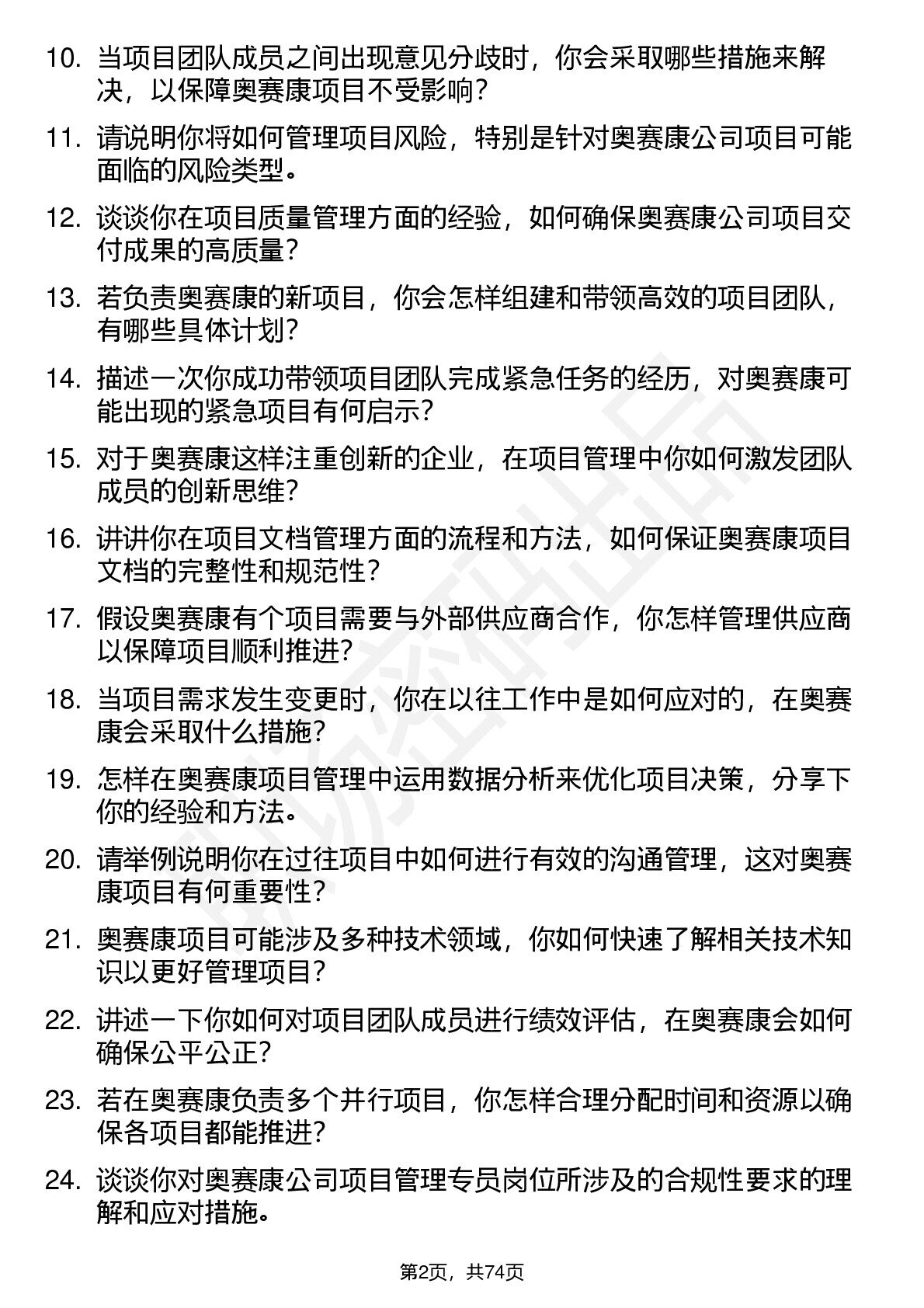 10. 当项目团队成员之间出现意见分歧时，你会采取哪些措施来解决，以保障奥赛康项目不受影响？

11. 请说明你将如何管理项目风险，特别是针对奥赛康公司项目可能面临的风险类型。

12. 谈谈你在项目质量管理方面的经验，如何确保奥赛康公司项目交付成果的高质量？

13. 若负责奥赛康的新项目，你会怎样组建和带领高效的项目团队，有哪些具体计划？

14. 描述一次你成功带领项目团队完成紧急任务的经历，对奥赛康可能出现的紧急项目有何启示？

15. 对于奥赛康这样注重创新的企业，在项目管理中你如何激发团队成员的创新思维？

16. 讲讲你在项目文档管理方面的流程和方法，如何保证奥赛康项目文档的完整性和规范性？

17. 假设奥赛康有个项目需要与外部供应商合作，你怎样管理供应商以保障项目顺利推进？

18. 当项目需求发生变更时，你在以往工作中是如何应对的，在奥赛康会采取什么措施？

19. 怎样在奥赛康项目管理中运用数据分析来优化项目决策，分享下你的经验和方法。

20. 请举例说明你在过往项目中如何进行有效的沟通管理，这对奥赛康项目有何重要性？

21. 奥赛康项目可能涉及多种技术领域，你如何快速了解相关技术知识以更好管理项目？

22. 讲述一下你如何对项目团队成员进行绩效评估，在奥赛康会如何确保公平公正？

23. 若在奥赛康负责多个并行项目，你怎样合理分配时间和资源以确保各项目都能推进？

24. 谈谈你对奥赛康公司项目管理专员岗位所涉及的合规性要求的理解和应对措施。

第2页，共74页